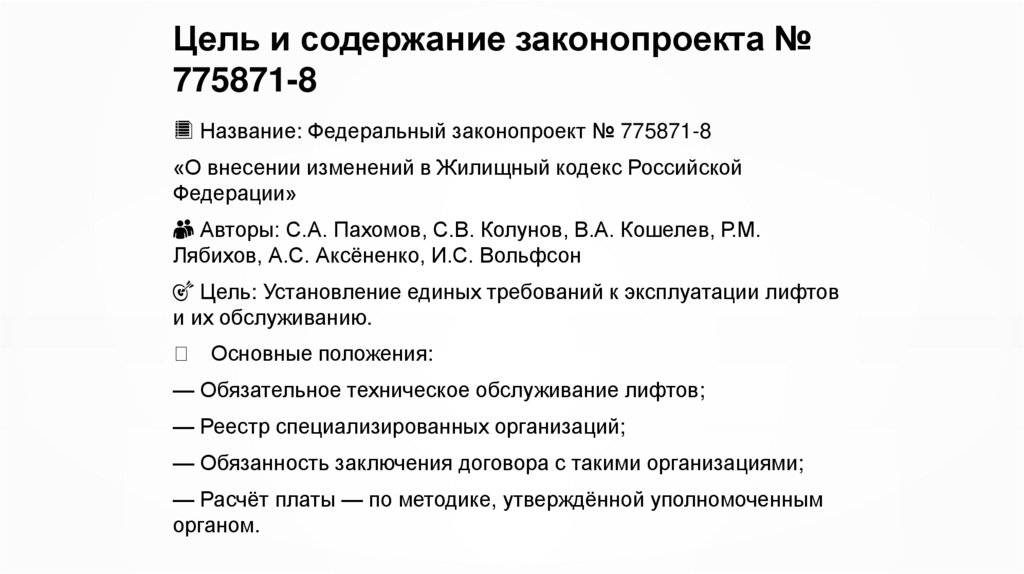 Цель и содержание законопроекта № 775871-8

Название: Федеральный законопроект № 775871-8

«О внесении изменений в Жилищный кодекс Российской Федерации»

Авторы: С.А. Пахомов, С.В. Колунов, В.А. Кошелев, Р.М. Лябихов, А.С. Аксёненко, И.С. Вольфсон

Цель: Установление единых требований к эксплуатации лифтов и их обслуживанию.

Основные положения:

— Обязательное техническое обслуживание лифтов;

— Реестр специализированных организаций;

— Обязанность заключения договора с такими организациями;

— Расчёт платы — по методике, утверждённой уполномоченным органом.